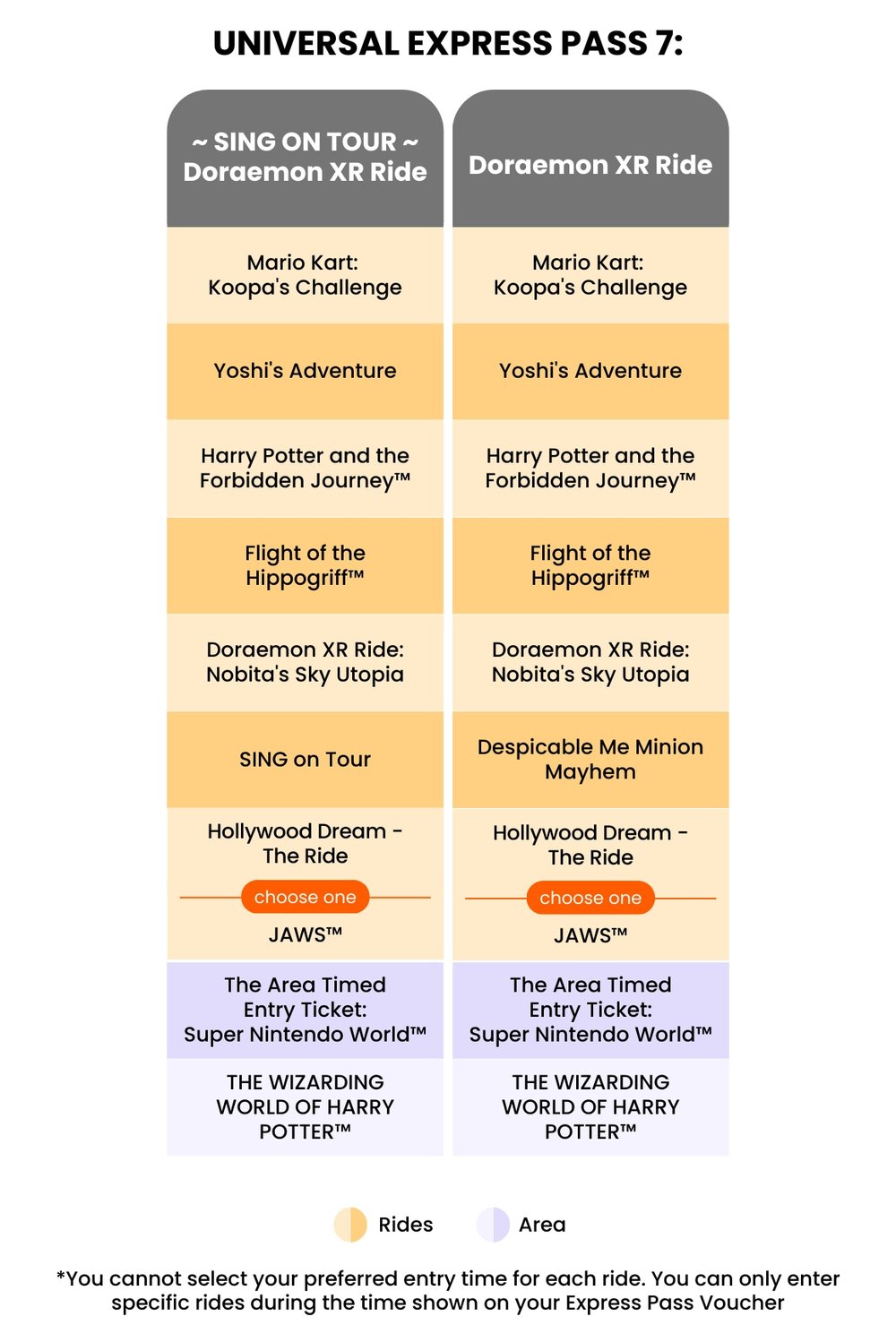 UNIVERSAL EXPRESS PASS 7:

| ~ SING ON TOUR ~ Doraemon XR Ride | Doraemon XR Ride |
|---|---|
| Mario Kart: Koopa's Challenge | Mario Kart: Koopa's Challenge |
| Yoshi's Adventure | Yoshi's Adventure |
| Harry Potter and the Forbidden Journey™ | Harry Potter and the Forbidden Journey™ |
| Flight of the Hippogriff™ | Flight of the Hippogriff™ |
| Doraemon XR Ride: Nobita's Sky Utopia | Doraemon XR Ride: Nobita's Sky Utopia |
| SING on Tour | Despicable Me Minion Mayhem |
| Hollywood Dream - The Ride choose one JAWS™ | Hollywood Dream - The Ride choose one JAWS™ |
| The Area Timed Entry Ticket: Super Nintendo World™ | The Area Timed Entry Ticket: Super Nintendo World™ |
| THE WIZARDING WORLD OF HARRY POTTER™ | THE WIZARDING WORLD OF HARRY POTTER™ |

Rides Area

*You cannot select your preferred entry time for each ride. You can only enter specific rides during the time shown on your Express Pass Voucher